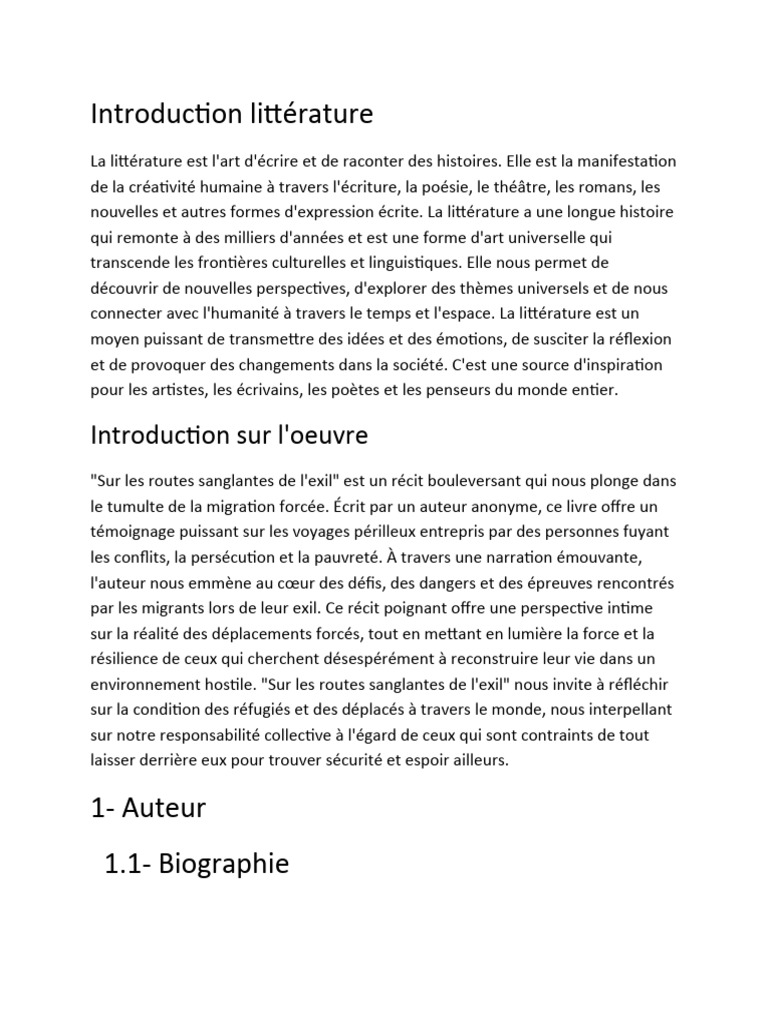 Introduction littérature

La littérature est l'art d'écrire et de raconter des histoires. Elle est la manifestation de la créativité humaine à travers l'écriture, la poésie, le théâtre, les romans, les nouvelles et autres formes d'expression écrite. La littérature a une longue histoire qui remonte à des milliers d'années et est une forme d'art universelle qui transcende les frontières culturelles et linguistiques. Elle nous permet de découvrir de nouvelles perspectives, d'explorer des thèmes universels et de nous connecter avec l'humanité à travers le temps et l'espace. La littérature est un moyen puissant de transmettre des idées et des émotions, de susciter la réflexion et de provoquer des changements dans la société. C'est une source d'inspiration pour les artistes, les écrivains, les poètes et les penseurs du monde entier.

Introduction sur l'oeuvre

"Sur les routes sanglantes de l'exil" est un récit bouleversant qui nous plonge dans le tumulte de la migration forcée. Écrit par un auteur anonyme, ce livre offre un témoignage puissant sur les voyages périlleux entrepris par des personnes fuyant les conflits, la persécution et la pauvreté. À travers une narration émouvante, l'auteur nous emmène au cœur des défis, des dangers et des épreuves rencontrés par les migrants lors de leur exil. Ce récit poignant offre une perspective intime sur la réalité des déplacements forcés, tout en mettant en lumière la force et la résilience de ceux qui cherchent désespérément à reconstruire leur vie dans un environnement hostile. "Sur les routes sanglantes de l'exil" nous invite à réfléchir sur la condition des réfugiés et des déplacés à travers le monde, nous interpellant sur notre responsabilité collective à l'égard de ceux qui sont contraints de tout laisser derrière eux pour trouver sécurité et espoir ailleurs.

1- Auteur

1.1- Biographie